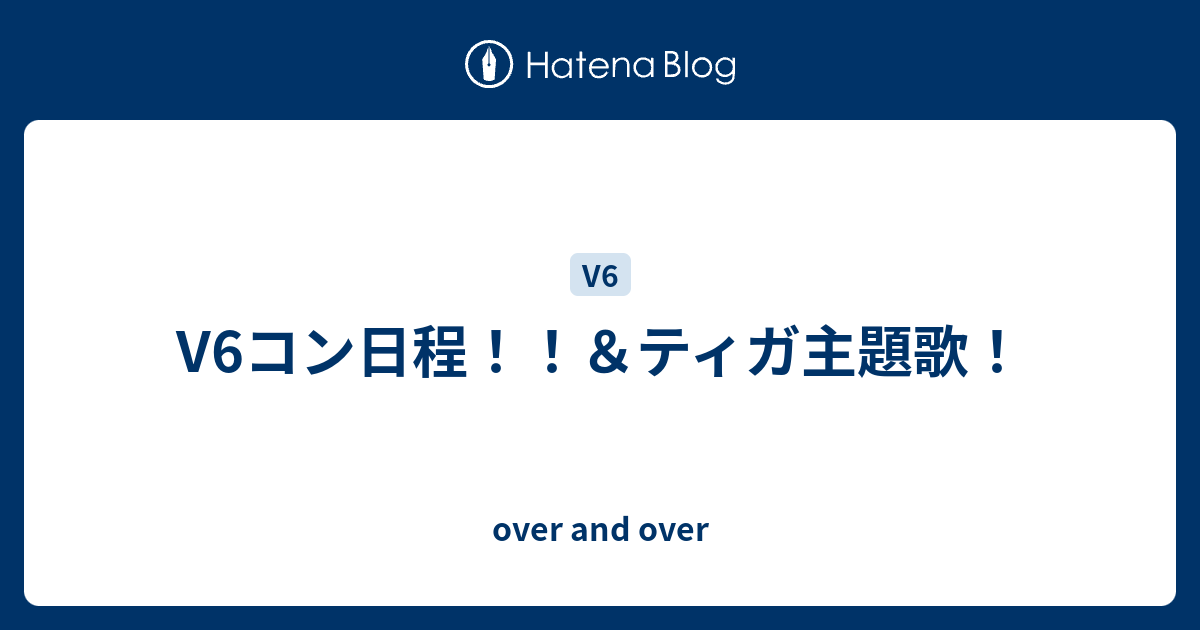 Hatena Blog

V6

V6コン日程！！＆ティガ主題歌！

over and over